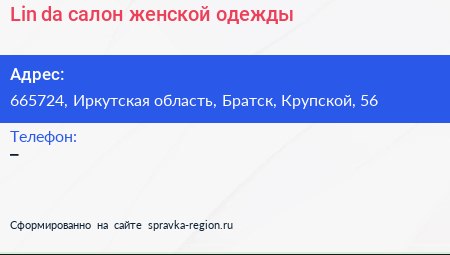 Lin da салон женской одежды

Адрес:

665724, Иркутская область, Братск, Крупской, 56

Телефон:

–

Сформированно на сайте spravka-region.ru